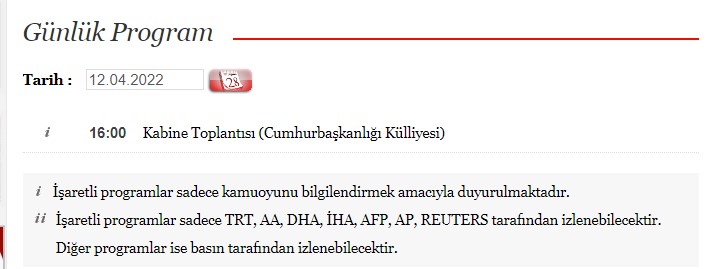 Günlük Program

Tarih : 12.04.2022 28

i 16:00 Kabine Toplantısı (Cumhurbaşkanlığı Külliyesi)

i İşaretli programlar sadece kamuoyunu bilgilendirmek amacıyla duyurulmaktadır.

ii İşaretli programlar sadece TRT, AA, DHA, İHA, AFP, AP, REUTERS tarafından izlenebilecektir.

Diğer programlar ise basın tarafından izlenebilecektir.